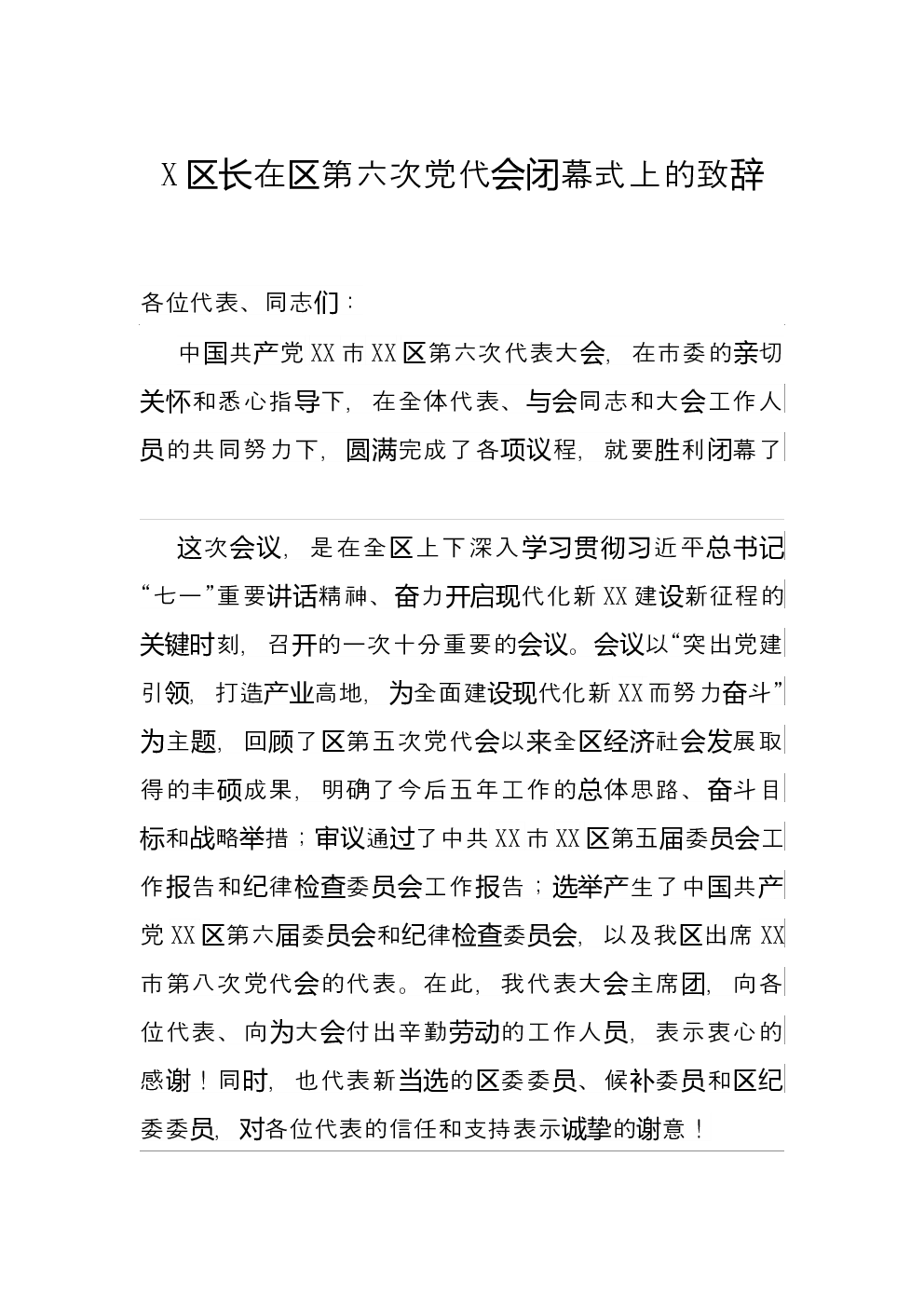 X 区长在区第六次党代会闭幕式上的致辞

各位代表、同志们：

中国共产党 XX 市 XX 区第六次代表大会，在市委的亲切关怀和悉心指导下，在全体代表、与会同志和大会工作人员的共同努力下，圆满完成了各项议程，就要胜利闭幕了

这次会议，是在全区上下深入学习贯彻习近平总书记“七一”重要讲话精神、奋力开启现代化新 XX 建设新征程的关键时刻，召开的一次十分重要的会议。会议以“突出党建引领，打造产业高地，为全面建设现代化新 XX 而努力奋斗”为主题，回顾了区第五次党代会以来全区经济社会发展取得的丰硕成果，明确了今后五年工作的总体思路、奋斗目标和战略举措；审议通过了中共 XX 市 XX 区第五届委员会工作报告和纪律检查委员会工作报告；选举产生了中国共产党 XX 区第六届委员会和纪律检查委员会，以及我区出席 XX 市第八次党代会的代表。在此，我代表大会主席团，向各位代表、向为大会付出辛勤劳动的工作人员，表示衷心的感谢！同时，也代表新当选的区委委员、候补委员和区纪委委员，对各位代表的信任和支持表示诚挚的谢意！